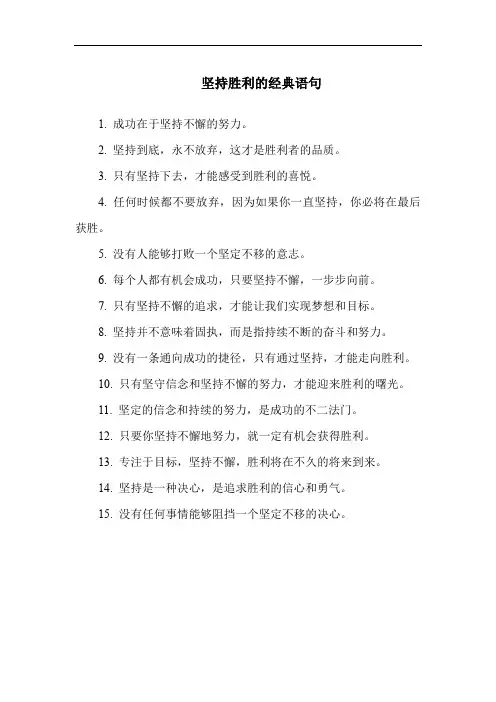 坚持胜利的经典语句

1. 成功在于坚持不懈的努力。

2. 坚持到底，永不放弃，这才是胜利者的品质。

3. 只有坚持下去，才能感受到胜利的喜悦。

4. 任何时候都不要放弃，因为如果你一直坚持，你必将在最后获胜。

5. 没有人能够打败一个坚定不移的意志。

6. 每个人都有机会成功，只要坚持不懈，一步步向前。

7. 只有坚持不懈的追求，才能让我们实现梦想和目标。

8. 坚持并不意味着固执，而是指持续不断的奋斗和努力。

9. 没有一条通向成功的捷径，只有通过坚持，才能走向胜利。

10. 只有坚守信念和坚持不懈的努力，才能迎来胜利的曙光。

11. 坚定的信念和持续的努力，是成功的不二法门。

12. 只要你坚持不懈地努力，就一定有机会获得胜利。

13. 专注于目标，坚持不懈，胜利将在不久的将来到来。

14. 坚持是一种决心，是追求胜利的信心和勇气。

15. 没有任何事情能够阻挡一个坚定不移的决心。